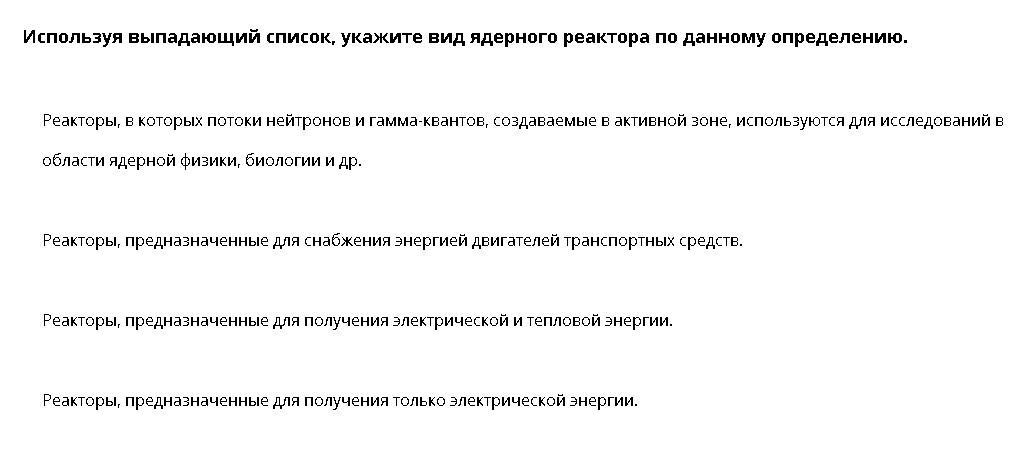 Используя выпадающий список, укажите вид ядерного реактора по данному определению.

Реакторы, в которых потоки нейтронов и гамма-квантов, создаваемые в активной зоне, используются для исследований в области ядерной физики, биологии и др.

Реакторы, предназначенные для снабжения энергией двигателей транспортных средств.

Реакторы, предназначенные для получения электрической и тепловой энергии.

Реакторы, предназначенные для получения только электрической энергии.